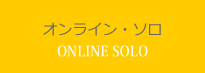 オンライン・ソロ
ONLINE SOLO